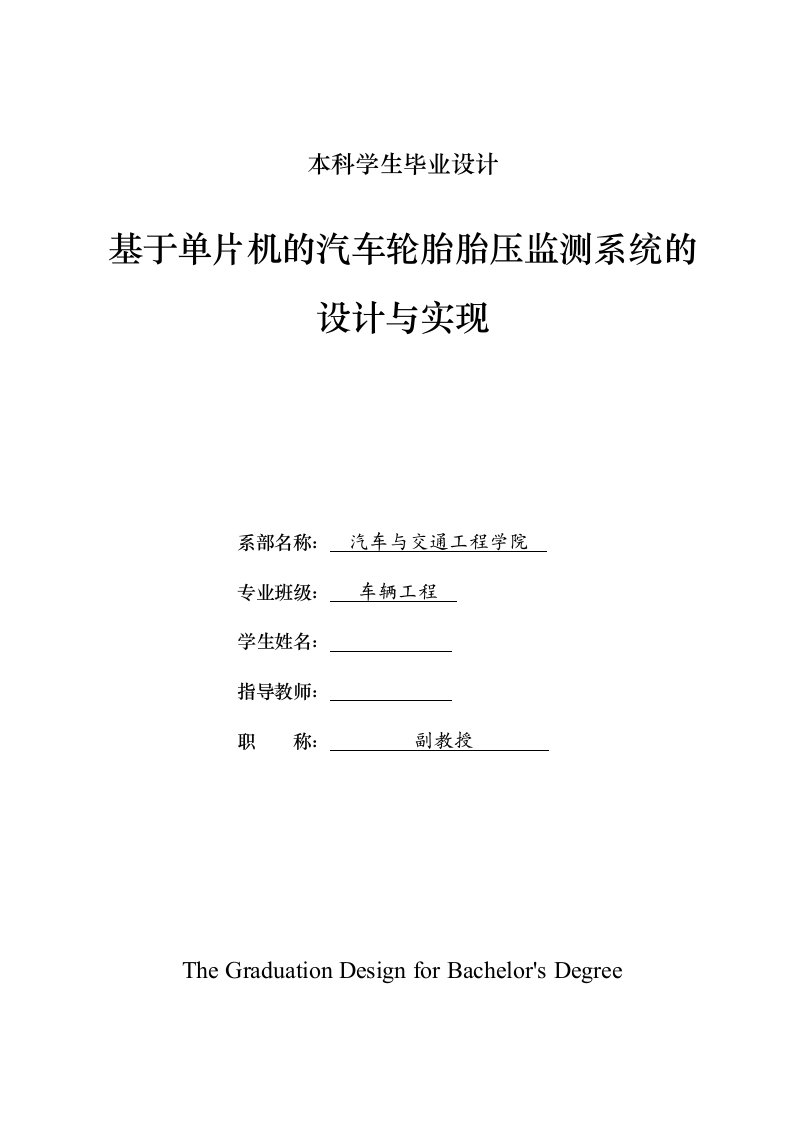 本科学生毕业设计

基于单片机的汽车轮胎胎压监测系统的设计与实现

系部名称： 汽车与交通工程学院

专业班级： 车辆工程

学生姓名：

指导教师：

职　　称： 副教授

The Graduation Design for Bachelor's Degree